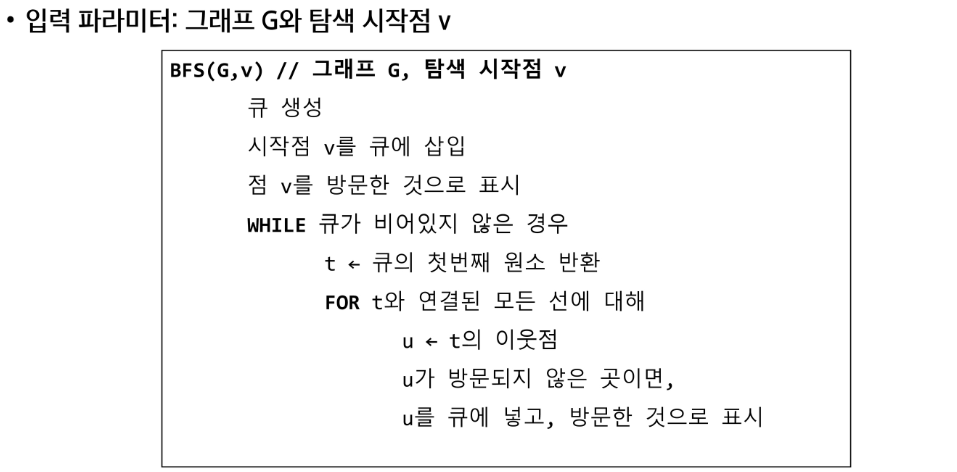 • 입력 파라미터: 그래프 G와 탐색 시작점 v

BFS(G,v) // 그래프 G, 탐색 시작점 v
큐 생성
시작점 v를 큐에 삽입
점 v를 방문한 것으로 표시
WHILE 큐가 비어있지 않은 경우
t ← 큐의 첫번째 원소 반환
FOR t와 연결된 모든 선에 대해
u ← t의 이웃점
u가 방문되지 않은 곳이면,
u를 큐에 넣고, 방문한 것으로 표시